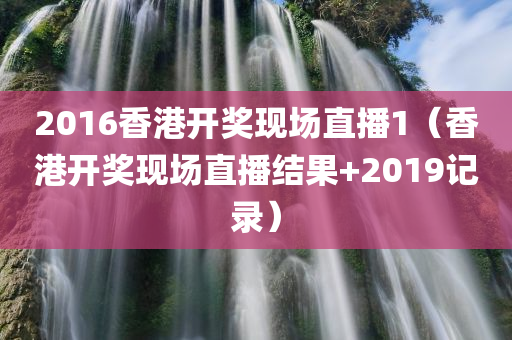 2016香港开奖现场直播1（香港开奖现场直播结果+2019记录）